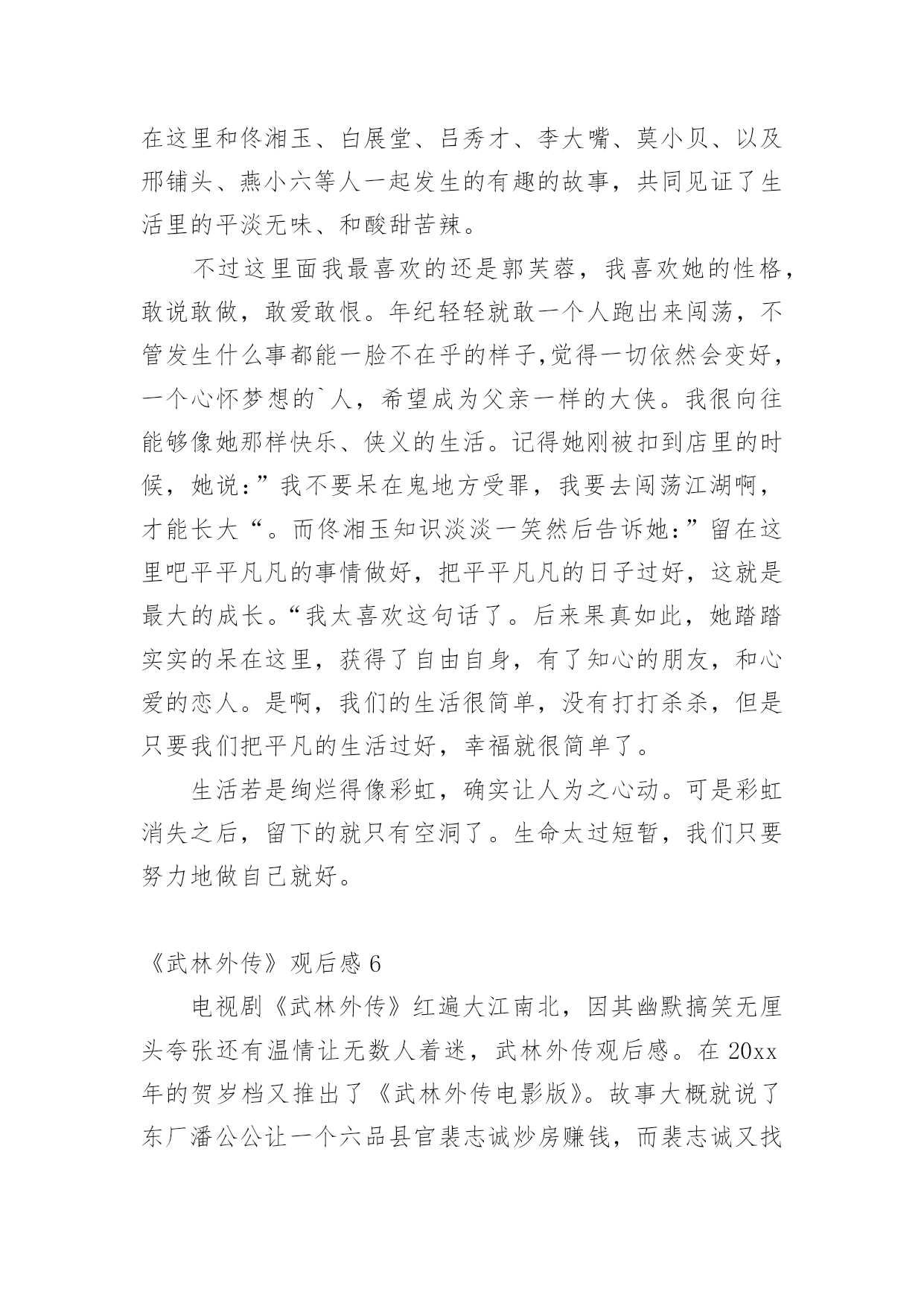 在这里和佟湘玉、白展堂、吕秀才、李大嘴、莫小贝、以及邢铺头、燕小六等人一起发生的有趣的故事，共同见证了生活里的平淡无味、和酸甜苦辣。

不过这里面我最喜欢的还是郭芙蓉，我喜欢她的性格，敢说敢做，敢爱敢恨。年纪轻轻就敢一个人跑出来闯荡，不管发生什么事都能一脸不在乎的样子,觉得一切依然会变好，一个心怀梦想的`人，希望成为父亲一样的大侠。我很向往能够像她那样快乐、侠义的生活。记得她刚被扣到店里的时候，她说：”我不要呆在鬼地方受罪，我要去闯荡江湖啊，才能长大“。而佟湘玉知识淡淡一笑然后告诉她：”留在这里吧平平凡凡的事情做好，把平平凡凡的日子过好，这就是最大的成长。“我太喜欢这句话了。后来果真如此，她踏踏实实的呆在这里，获得了自由自身，有了知心的朋友，和心爱的恋人。是啊，我们的生活很简单，没有打打杀杀，但是只要我们把平凡的生活过好，幸福就很简单了。

生活若是绚烂得像彩虹，确实让人为之心动。可是彩虹消失之后，留下的就只有空洞了。生命太过短暂，我们只要努力地做自己就好。

《武林外传》观后感 6

电视剧《武林外传》红遍大江南北，因其幽默搞笑无厘头夸张还有温情让无数人着迷，武林外传观后感。在 20xx 年的贺岁档又推出了《武林外传电影版》。故事大概就说了东厂潘公公让一个六品县官裴志诚炒房赚钱，而裴志诚又找